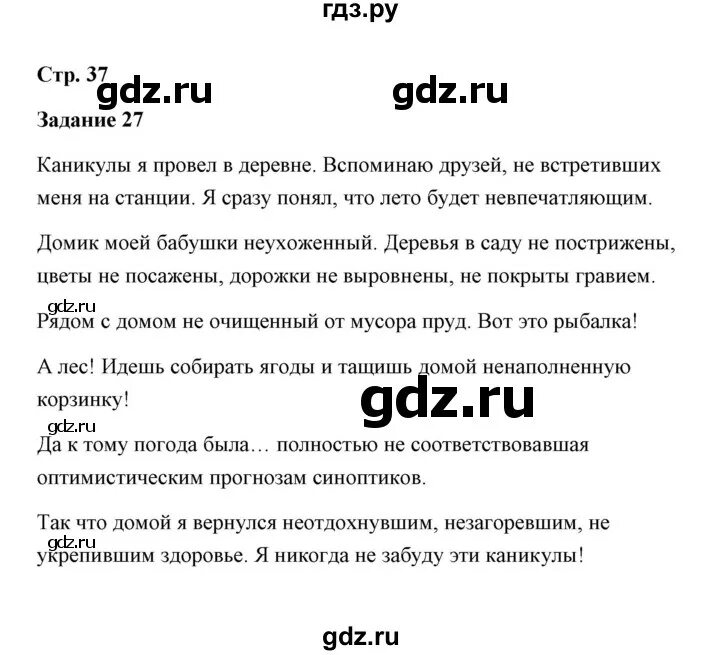 гдз.ру

Стр. 37 gdz.ru gdz.ru

Задание 27

Каникулы я провел в деревне. Вспоминаю друзей, не встретивших меня на станции. Я сразу понял, что лето будет невпечатляющим.

Домик моей бабушки неухоженный. Деревья в саду не пострижены, цветы не посажены, дорожки не выровнены, не покрыты гравием.

gdz.ru

Рядом с домом не очищенный от мусора пруд. Вот это рыбалка!

А лес! Идешь собирать ягоды и тащишь домой ненаполненную корзинку!

gdz.ru

gdz.ru

Да к тому погода была… полностью не соответствовавшая оптимистическим прогнозам синоптиков.

Так что домой я вернулся неотдохнувшим, незагоревшим, не

gdz.ru

укрепившим здоровье. Я никогда не забуду эти каникулы!

gdz.ru